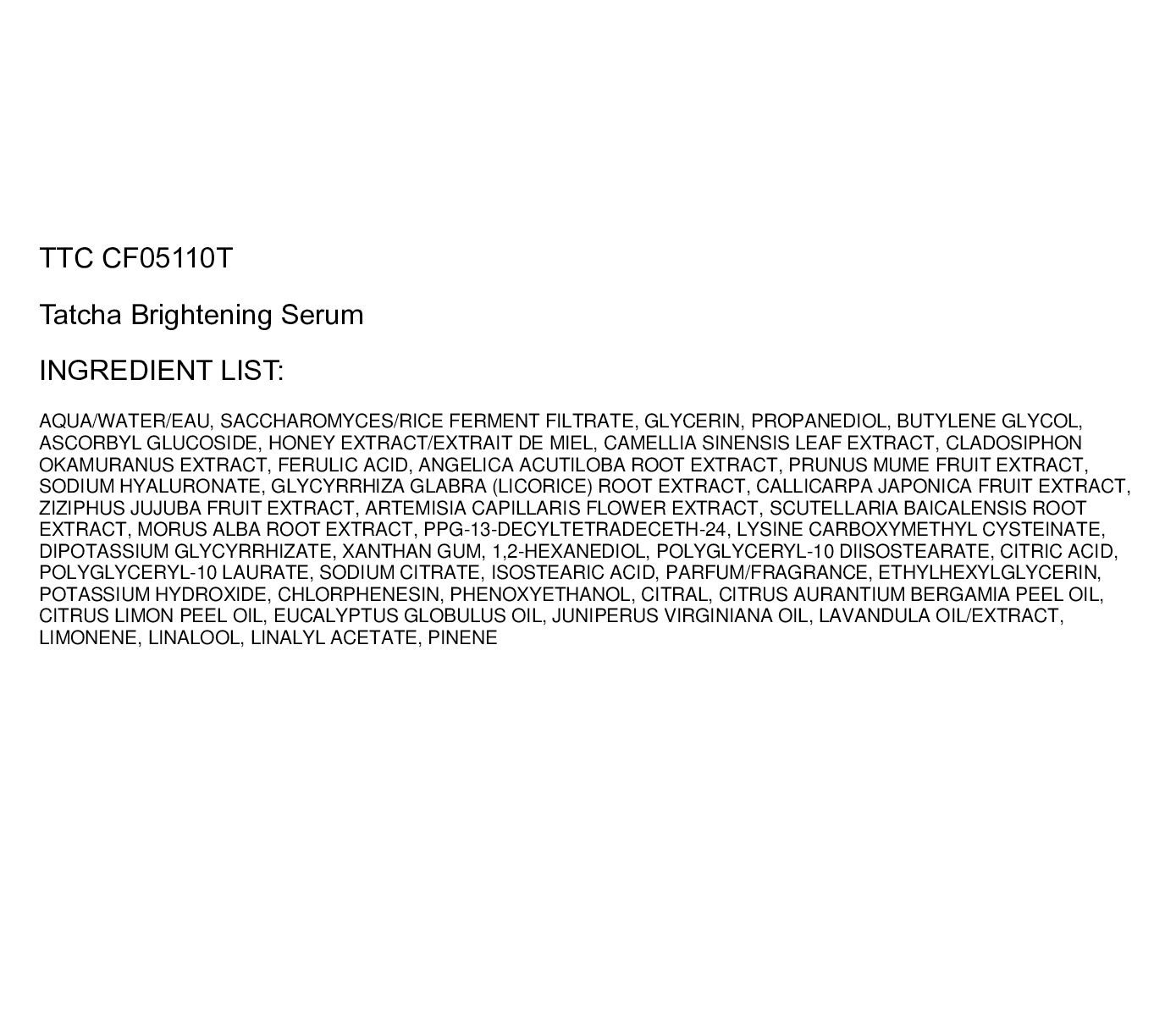 TTC CF05110T

Tatcha Brightening Serum

INGREDIENT LIST:

AQUA/WATER/EAU, SACCHAROMYCES/RICE FERMENT FILTRATE, GLYCERIN, PROPANEDIOL, BUTYLENE GLYCOL, ASCORBYL GLUCOSIDE, HONEY EXTRACT/EXTRAIT DE MIEL, CAMELLIA SINENSIS LEAF EXTRACT, CLADOSIPHON OKAMURANUS EXTRACT, FERULIC ACID, ANGELICA ACUTILOBA ROOT EXTRACT, PRUNUS MUME FRUIT EXTRACT, SODIUM HYALURONATE, GLYCYRRHIZA GLABRA (LICORICE) ROOT EXTRACT, CALLICARPA JAPONICA FRUIT EXTRACT, ZIZIPHUS JUJUBA FRUIT EXTRACT, ARTEMISIA CAPILLARIS FLOWER EXTRACT, SCUTELLARIA BAICALENSIS ROOT EXTRACT, MORUS ALBA ROOT EXTRACT, PPG-13-DECYLTETRADECETH-24, LYSINE CARBOXYMETHYL CYSTEINATE, DIPOTASSIUM GLYCYRRHIZATE, XANTHAN GUM, 1,2-HEXANEDIOL, POLYGLYCERYL-10 DIISOSTEARATE, CITRIC ACID, POLYGLYCERYL-10 LAURATE, SODIUM CITRATE, ISOSTEARIC ACID, PARFUM/FRAGRANCE, ETHYLHEXYLGLYCERIN, POTASSIUM HYDROXIDE, CHLORPHENESIN, PHENOXYETHANOL, CITRAL, CITRUS AURANTIUM BERGAMIA PEEL OIL, CITRUS LIMON PEEL OIL, EUCALYPTUS GLOBULUS OIL, JUNIPERUS VIRGINIANA OIL, LAVANDULA OIL/EXTRACT, LIMONENE, LINALOOL, LINALYL ACETATE, PINENE